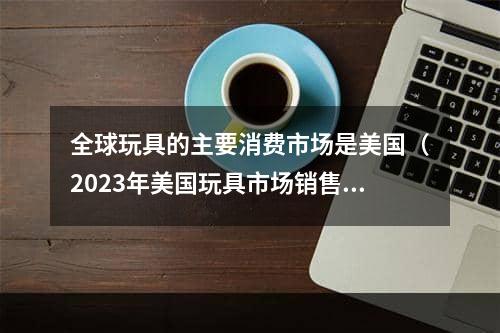 全球玩具的主要消费市场是美国（2023年美国玩具市场销售...